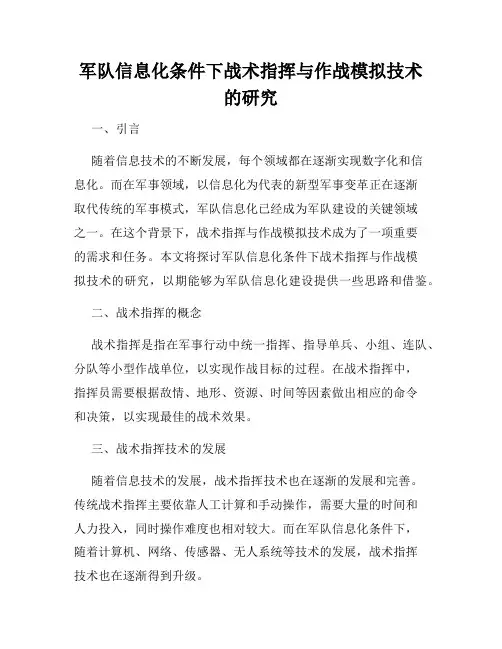 军队信息化条件下战术指挥与作战模拟技术的研究

一、引言

随着信息技术的不断发展，每个领域都在逐渐实现数字化和信息化。而在军事领域，以信息化为代表的新型军事变革正在逐渐取代传统的军事模式，军队信息化已经成为军队建设的关键领域之一。在这个背景下，战术指挥与作战模拟技术成为了一项重要的需求和任务。本文将探讨军队信息化条件下战术指挥与作战模拟技术的研究，以期能够为军队信息化建设提供一些思路和借鉴。

二、战术指挥的概念

战术指挥是指在军事行动中统一指挥、指导单兵、小组、连队、分队等小型作战单位，以实现作战目标的过程。在战术指挥中，指挥员需要根据敌情、地形、资源、时间等因素做出相应的命令和决策，以实现最佳的战术效果。

三、战术指挥技术的发展

随着信息技术的发展，战术指挥技术也在逐渐的发展和完善。传统战术指挥主要依靠人工计算和手动操作，需要大量的时间和人力投入，同时操作难度也相对较大。而在军队信息化条件下，随着计算机、网络、传感器、无人系统等技术的发展，战术指挥技术也在逐渐得到升级。